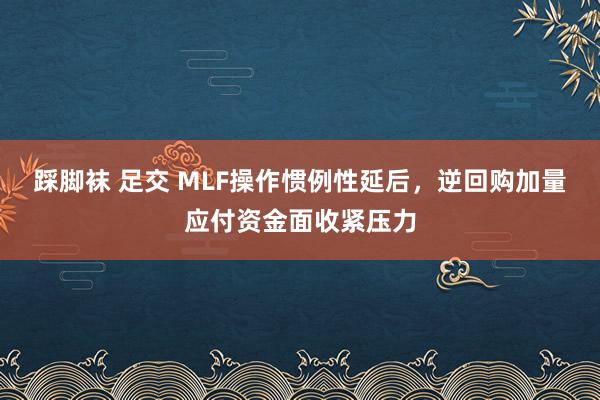 踩脚袜 足交 MLF操作惯例性延后，逆回购加量应付资金面收紧压力